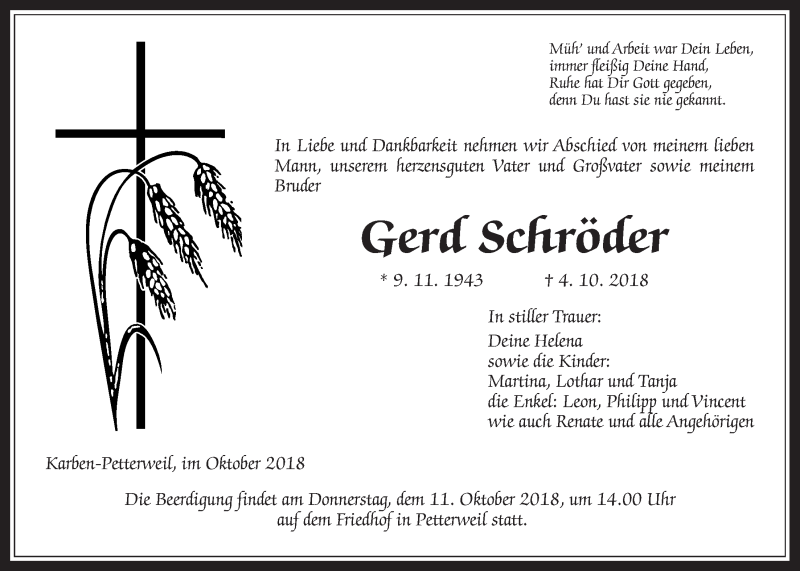 Müh' und Arbeit war Dein Leben,
immer fleißig Deine Hand,
Ruhe hat Dir Gott gegeben,
denn Du hast sie nie gekannt.

In Liebe und Dankbarkeit nehmen wir Abschied von meinem lieben Mann, unserem herzensguten Vater und Großvater sowie meinem Bruder

Gerd Schröder

* 9. 11. 1943 † 4. 10. 2018

In stiller Trauer:
Deine Helena
sowie die Kinder:
Martina, Lothar und Tanja
die Enkel: Leon, Philipp und Vincent
wie auch Renate und alle Angehörigen

Karben-Petterweil, im Oktober 2018

Die Beerdigung findet am Donnerstag, dem 11. Oktober 2018, um 14.00 Uhr auf dem Friedhof in Petterweil statt.